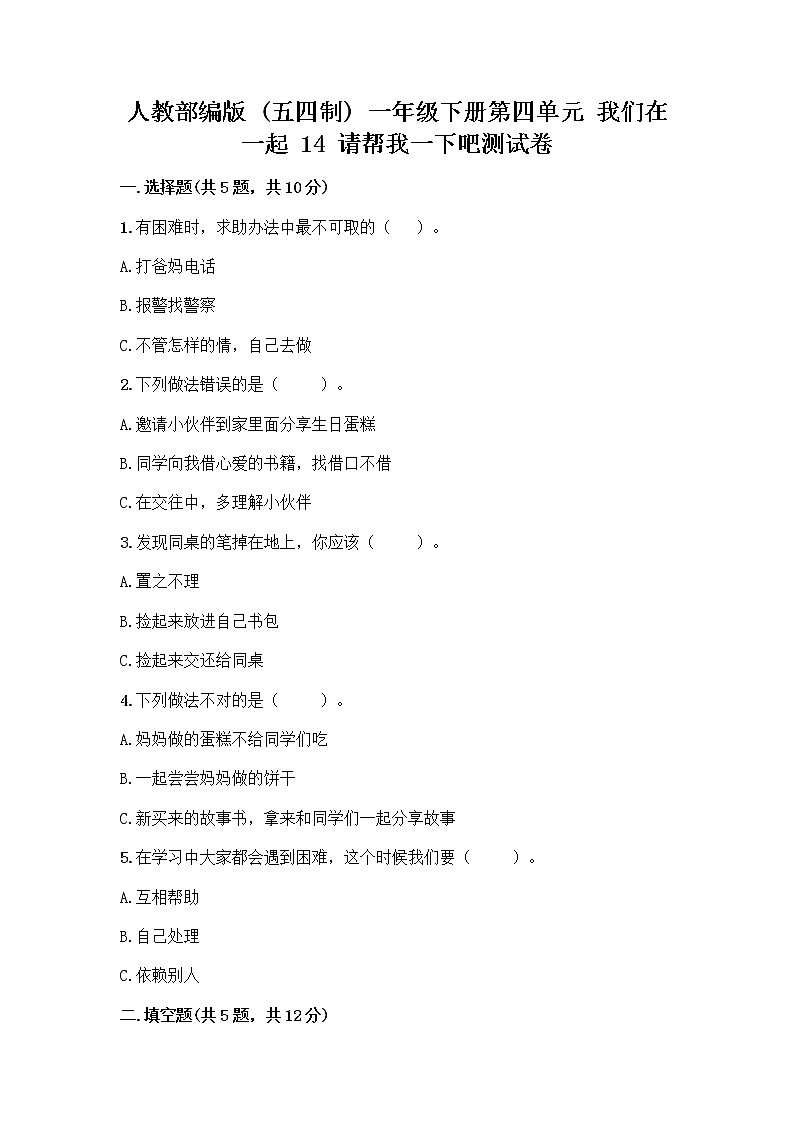 人教部编版（五四制）一年级下册第四单元 我们在一起 14 请帮我一下吧测试卷

一.选择题(共5题，共10分)

1.有困难时，求助办法中最不可取的（　　）。

A.打爸妈电话

B.报警找警察

C.不管怎样的情，自己去做

2.下列做法错误的是（　　）。

A.邀请小伙伴到家里面分享生日蛋糕

B.同学向我借心爱的书籍，找借口不借

C.在交往中，多理解小伙伴

3.发现同桌的笔掉在地上，你应该（　　）。

A.置之不理

B.捡起来放进自己书包

C.捡起来交还给同桌

4.下列做法不对的是（　　）。

A.妈妈做的蛋糕不给同学们吃

B.一起尝尝妈妈做的饼干

C.新买来的故事书，拿来和同学们一起分享故事

5.在学习中大家都会遇到困难，这个时候我们要（　　）。

A.互相帮助

B.自己处理

C.依赖别人

二.填空题(共5题，共12分)